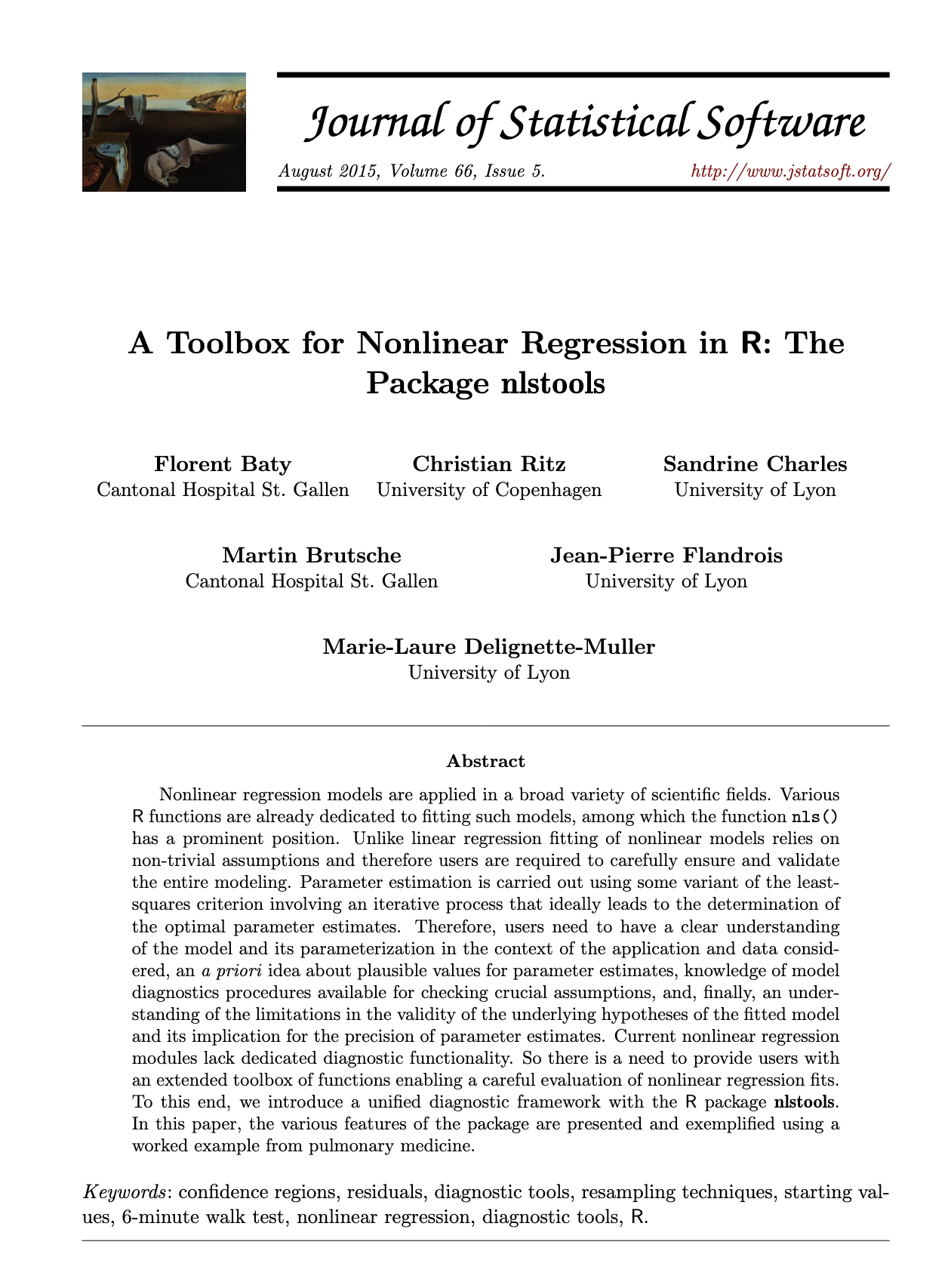 Journal of Statistical Software

August 2015, Volume 66, Issue 5. http://www.jstatsoft.org/

A Toolbox for Nonlinear Regression in R: The Package nlstools

Florent Baty
Cantonal Hospital St. Gallen

Christian Ritz
University of Copenhagen

Sandrine Charles
University of Lyon

Martin Brutsche
Cantonal Hospital St. Gallen

Jean-Pierre Flandrois
University of Lyon

Marie-Laure Delignette-Muller
University of Lyon

Abstract

Nonlinear regression models are applied in a broad variety of scientific fields. Various R functions are already dedicated to fitting such models, among which the function nls() has a prominent position. Unlike linear regression fitting of nonlinear models relies on non-trivial assumptions and therefore users are required to carefully ensure and validate the entire modeling. Parameter estimation is carried out using some variant of the least-squares criterion involving an iterative process that ideally leads to the determination of the optimal parameter estimates. Therefore, users need to have a clear understanding of the model and its parameterization in the context of the application and data considered, an a priori idea about plausible values for parameter estimates, knowledge of model diagnostics procedures available for checking crucial assumptions, and, finally, an understanding of the limitations in the validity of the underlying hypotheses of the fitted model and its implication for the precision of parameter estimates. Current nonlinear regression modules lack dedicated diagnostic functionality. So there is a need to provide users with an extended toolbox of functions enabling a careful evaluation of nonlinear regression fits. To this end, we introduce a unified diagnostic framework with the R package nlstools. In this paper, the various features of the package are presented and exemplified using a worked example from pulmonary medicine.

Keywords: confidence regions, residuals, diagnostic tools, resampling techniques, starting values, 6-minute walk test, nonlinear regression, diagnostic tools, R.